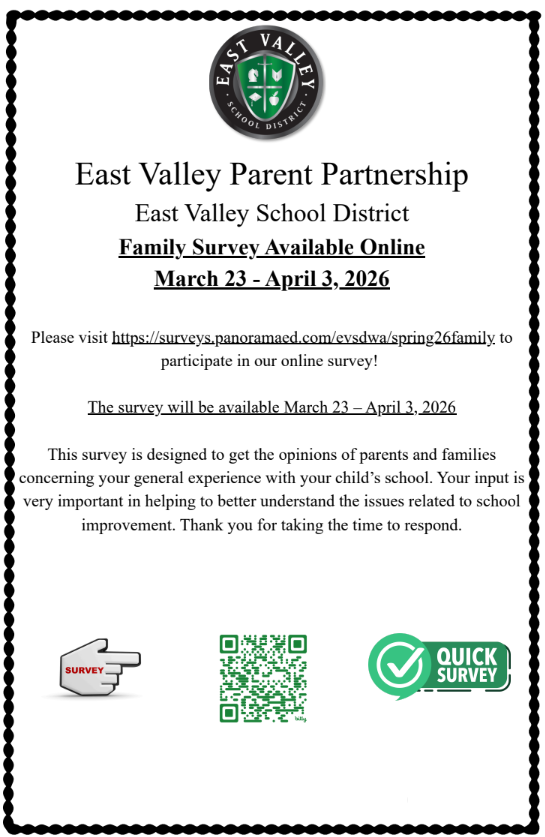 EAST VALLEY
SCHOOL DISTRICT

East Valley Parent Partnership

East Valley School District

Family Survey Available Online

March 23 - April 3, 2026

Please visit https://surveys.panoramaed.com/evsdwa/spring26family to participate in our online survey!

The survey will be available March 23 – April 3, 2026

This survey is designed to get the opinions of parents and families concerning your general experience with your child's school. Your input is very important in helping to better understand the issues related to school improvement. Thank you for taking the time to respond.

SURVEY

QUICK SURVEY